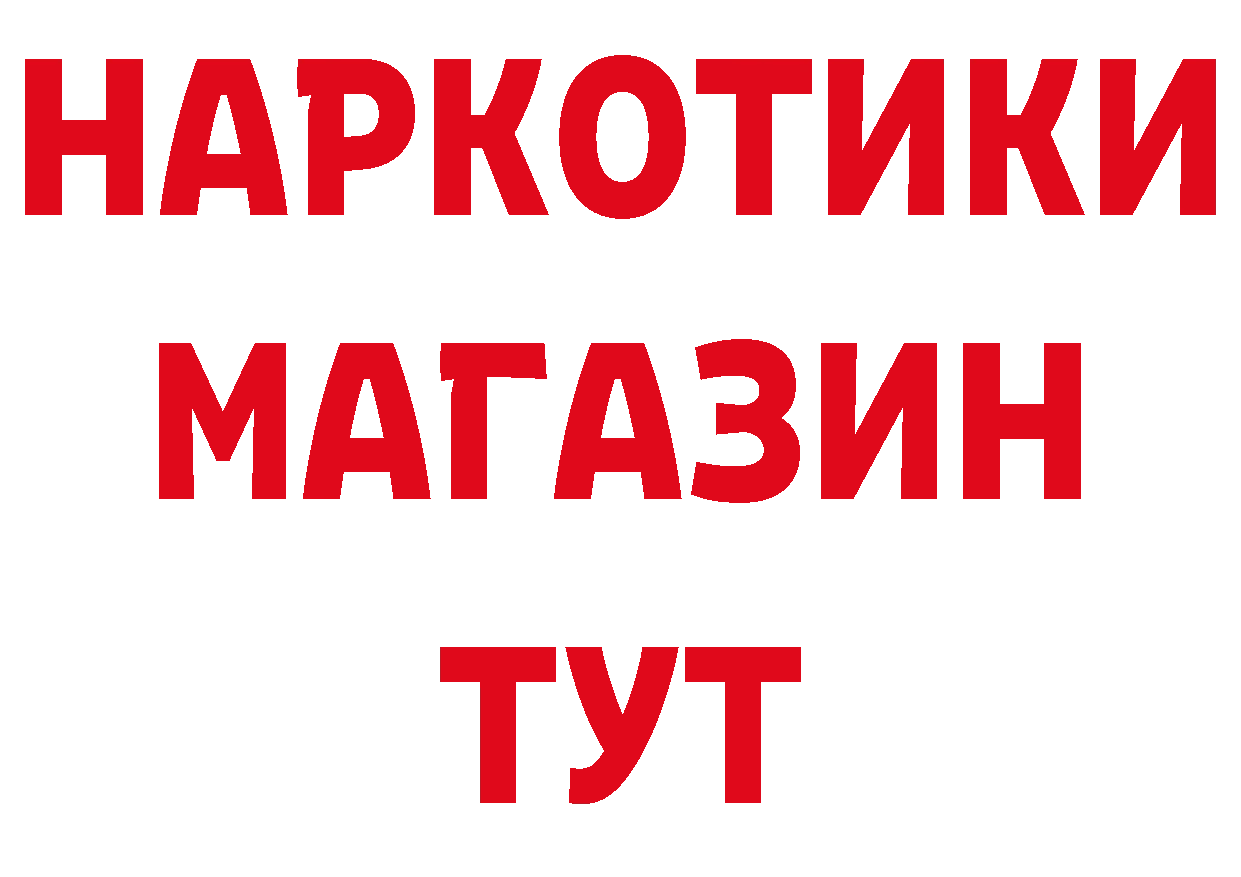 НАРКОТИКИ
МАГАЗИН
ТУТ